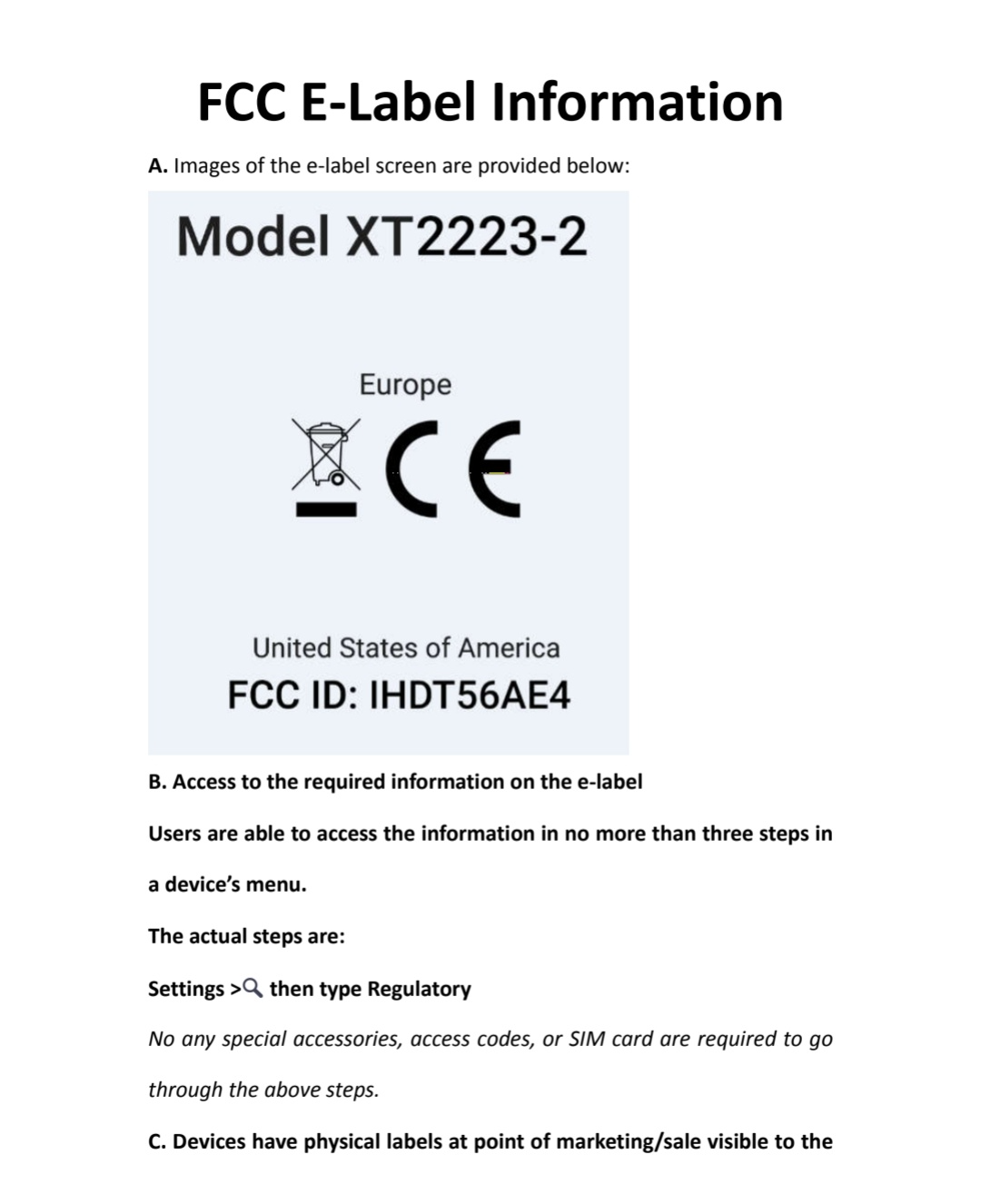 FCC E-Label Information

A. Images of the e-label screen are provided below:

Model XT2223-2

Europe

CE

United States of America

FCC ID: IHDT56AE4

B. Access to the required information on the e-label

Users are able to access the information in no more than three steps in a device's menu.

The actual steps are:

Settings > then type Regulatory

No any special accessories, access codes, or SIM card are required to go through the above steps.

C. Devices have physical labels at point of marketing/sale visible to the